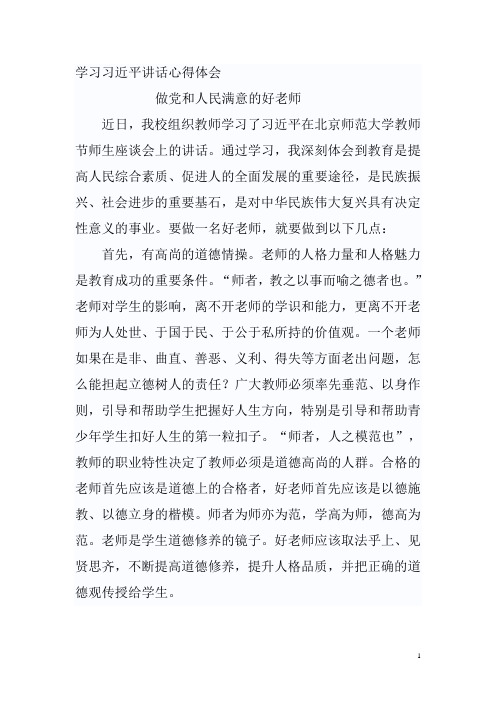 学习习近平讲话心得体会

做党和人民满意的好老师

近日，我校组织教师学习了习近平在北京师范大学教师节师生座谈会上的讲话。通过学习，我深刻体会到教育是提高人民综合素质、促进人的全面发展的重要途径，是民族振兴、社会进步的重要基石，是对中华民族伟大复兴具有决定性意义的事业。要做一名好老师，就要做到以下几点：

首先，有高尚的道德情操。老师的人格力量和人格魅力是教育成功的重要条件。“师者，教之以事而喻之德者也。”老师对学生的影响，离不开老师的学识和能力，更离不开老师为人处世、于国于民、于公于私所持的价值观。一个老师如果在是非、曲直、善恶、义利、得失等方面老出问题，怎么能担起立德树人的责任？广大教师必须率先垂范、以身作则，引导和帮助学生把握好人生方向，特别是引导和帮助青少年学生扣好人生的第一粒扣子。“师者，人之模范也”，教师的职业特性决定了教师必须是道德高尚的人群。合格的老师首先应该是道德上的合格者，好老师首先应该是以德施教、以德立身的楷模。师者为师亦为范，学高为师，德高为范。老师是学生道德修养的镜子。好老师应该取法乎上、见贤思齐，不断提高道德修养，提升人格品质，并把正确的道德观传授给学生。

1